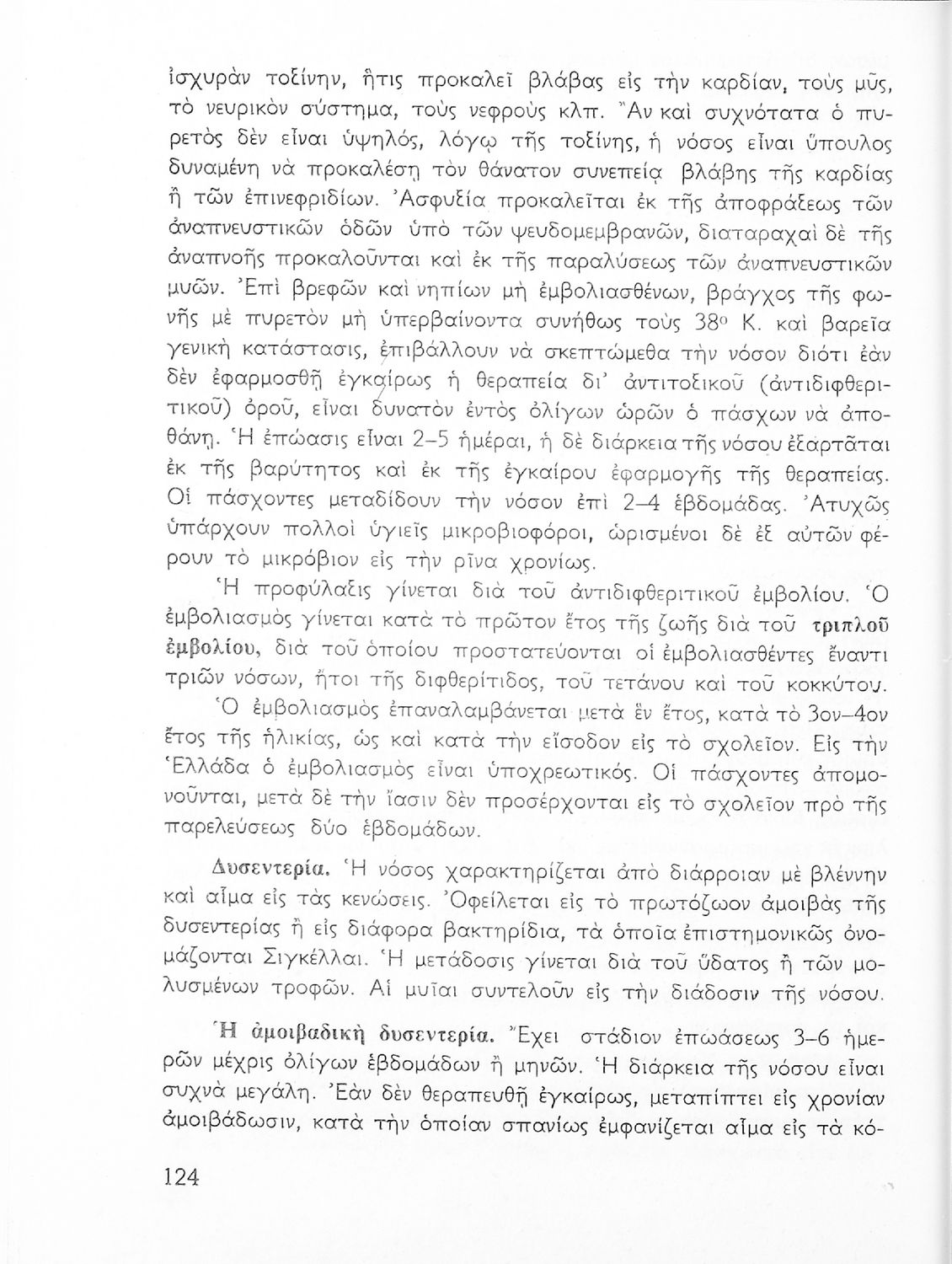 ἰσχυρὰν τοξίνην, ἥτις προκαλεῖ βλάβας εἰς τὴν καρδίαν, τοὺς μῦς, τὸ νευρικὸν σύστημα, τοὺς νεφροὺς κλπ. Ἂν καὶ συχνότατα ὁ πυρετὸς δὲν εἶναι ὑψηλός, λόγῳ τῆς τοξίνης, ἡ νόσος εἶναι ὕπουλος δυναμένη νὰ προκαλέσῃ τὸν θάνατον συνεπείᾳ βλάβης τῆς καρδίας ἢ τῶν ἐπινεφριδίων. Ἀσφυξία προκαλεῖται ἐκ τῆς ἀποφράξεως τῶν ἀναπνευστικῶν ὁδῶν ὑπὸ τῶν ψευδομεμβρανῶν, διαταραχαὶ δὲ τῆς ἀναπνοῆς προκαλοῦνται καὶ ἐκ τῆς παραλύσεως τῶν ἀναπνευστικῶν μυῶν. Ἐπὶ βρεφῶν καὶ νηπίων μὴ ἐμβολιασθένων, βράγχος τῆς φωνῆς μὲ πυρετὸν μὴ ὑπερβαίνοντα συνήθως τοὺς 38° Κ. καὶ βαρεῖα γενικὴ κατάστασις, ἐπιβάλλουν νὰ σκεπτώμεθα τὴν νόσον διότι ἐὰν δὲν ἐφαρμοσθῇ ἐγκαίρως ἡ θεραπεία δι' ἀντιτοξικοῦ (ἀντιδιφθεριτικοῦ) ὀροῦ, εἶναι δυνατὸν ἐντὸς ὀλίγων ὡρῶν ὁ πάσχων νὰ ἀποθάνῃ. Ἡ ἐπώασις εἶναι 2–5 ἡμέραι, ἡ δὲ διάρκεια τῆς νόσου ἐξαρτᾶται ἐκ τῆς βαρύτητος καὶ ἐκ τῆς ἐγκαίρου ἐφαρμογῆς τῆς θεραπείας. Οἱ πάσχοντες μεταδίδουν τὴν νόσον ἐπὶ 2–4 ἑβδομάδας. Ἀτυχῶς ὑπάρχουν πολλοὶ ὑγιεῖς μικροβιοφόροι, ὡρισμένοι δὲ ἐξ αὐτῶν φέρουν τὸ μικρόβιον εἰς τὴν ρῖνα χρονίως.

Ἡ προφύλαξις γίνεται διὰ τοῦ ἀντιδιφθεριτικοῦ ἐμβολίου. Ὁ ἐμβολιασμὸς γίνεται κατὰ τὸ πρῶτον ἔτος τῆς ζωῆς διὰ τοῦ τριπλοῦ ἐμβολίου, διὰ τοῦ ὁποίου προστατεύονται οἱ ἐμβολιασθέντες ἔναντι τριῶν νόσων, ἤτοι τῆς διφθερίτιδος, τοῦ τετάνου καὶ τοῦ κοκκύτου.

Ὁ ἐμβολιασμὸς ἐπαναλαμβάνεται μετὰ ἓν ἔτος, κατὰ τὸ 3ον–4ον ἔτος τῆς ἡλικίας, ὡς καὶ κατὰ τὴν εἴσοδον εἰς τὸ σχολεῖον. Εἰς τὴν Ἑλλάδα ὁ ἐμβολιασμὸς εἶναι ὑποχρεωτικός. Οἱ πάσχοντες ἀπομονοῦνται, μετὰ δὲ τὴν ἴασιν δὲν προσέρχονται εἰς τὸ σχολεῖον πρὸ τῆς παρελεύσεως δύο ἑβδομάδων.

Δυσεντερία. Ἡ νόσος χαρακτηρίζεται ἀπὸ διάρροιαν μὲ βλέννην καὶ αἷμα εἰς τὰς κενώσεις. Ὀφείλεται εἰς τὸ πρωτόζωον ἀμοιβὰς τῆς δυσεντερίας ἢ εἰς διάφορα βακτηρίδια, τὰ ὁποῖα ἐπιστημονικῶς ὀνομάζονται Σιγκέλλαι. Ἡ μετάδοσις γίνεται διὰ τοῦ ὕδατος ἢ τῶν μολυσμένων τροφῶν. Αἱ μυῖαι συντελοῦν εἰς τὴν διάδοσιν τῆς νόσου.

Ἡ ἀμοιβαδικὴ δυσεντερία. Ἔχει στάδιον ἐπωάσεως 3–6 ἡμερῶν μέχρις ὀλίγων ἑβδομάδων ἢ μηνῶν. Ἡ διάρκεια τῆς νόσου εἶναι συχνὰ μεγάλη. Ἐὰν δὲν θεραπευθῇ ἐγκαίρως, μεταπίπτει εἰς χρονίαν ἀμοιβάδωσιν, κατὰ τὴν ὁποίαν σπανίως ἐμφανίζεται αἷμα εἰς τὰ κό-

124